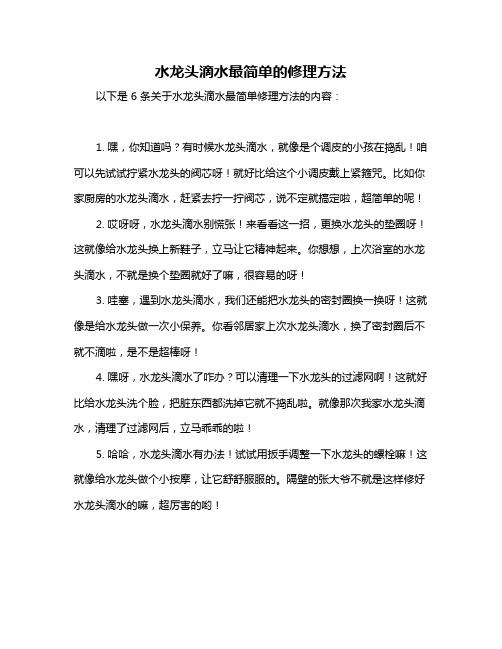 水龙头滴水最简单的修理方法

以下是 6 条关于水龙头滴水最简单修理方法的内容：

1. 嘿，你知道吗？有时候水龙头滴水，就像是个调皮的小孩在捣乱！咱可以先试试拧紧水龙头的阀芯呀！就好比给这个小调皮戴上紧箍咒。比如你家厨房的水龙头滴水，赶紧去拧一拧阀芯，说不定就搞定啦，超简单的呢！

2. 哎呀呀，水龙头滴水别慌张！来看看这一招，更换水龙头的垫圈呀！这就像给水龙头换上新鞋子，立马让它精神起来。你想想，上次浴室的水龙头滴水，不就是换个垫圈就好了嘛，很容易的呀！

3. 哇塞，遇到水龙头滴水，我们还能把水龙头的密封圈换一换呀！这就像是给水龙头做一次小保养。你看邻居家上次水龙头滴水，换了密封圈后不就不滴啦，是不是超棒呀！

4. 嘿呀，水龙头滴水了咋办？可以清理一下水龙头的过滤网啊！这就好比给水龙头洗个脸，把脏东西都洗掉它就不捣乱啦。就像那次我家水龙头滴水，清理了过滤网后，立马乖乖的啦！

5. 哈哈，水龙头滴水有办法！试试用扳手调整一下水龙头的螺栓嘛！这就像给水龙头做个小按摩，让它舒舒服服的。隔壁的张大爷不就是这样修好水龙头滴水的嘛，超厉害的哟！